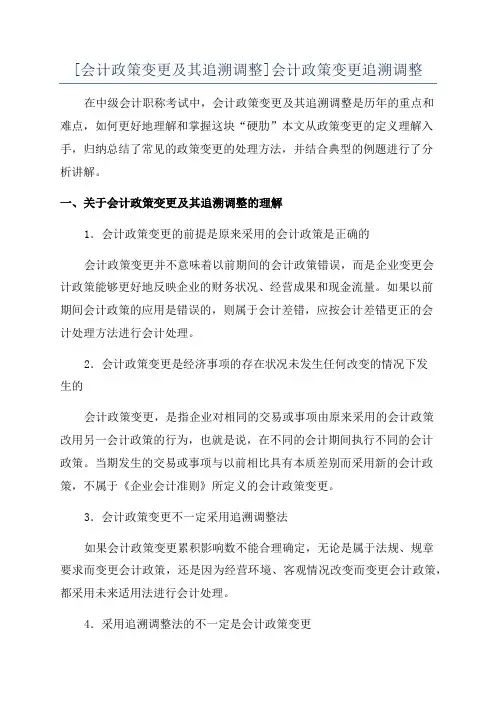 [会计政策变更及其追溯调整]会计政策变更追溯调整

在中级会计职称考试中，会计政策变更及其追溯调整是历年的重点和难点，如何更好地理解和掌握这块“硬肋”本文从政策变更的定义理解入手，归纳总结了常见的政策变更的处理方法，并结合典型的例题进行了分析讲解。

一、关于会计政策变更及其追溯调整的理解

1．会计政策变更的前提是原来采用的会计政策是正确的

会计政策变更并不意味着以前期间的会计政策错误，而是企业变更会计政策能够更好地反映企业的财务状况、经营成果和现金流量。如果以前期间会计政策的应用是错误的，则属于会计差错，应按会计差错更正的会计处理方法进行会计处理。

2．会计政策变更是经济事项的存在状况未发生任何改变的情况下发生的

会计政策变更，是指企业对相同的交易或事项由原来采用的会计政策改用另一会计政策的行为，也就是说，在不同的会计期间执行不同的会计政策。当期发生的交易或事项与以前相比具有本质差别而采用新的会计政策，不属于《企业会计准则》所定义的会计政策变更。

3．会计政策变更不一定采用追溯调整法

如果会计政策变更累积影响数不能合理确定，无论是属于法规、规章要求而变更会计政策，还是因为经营环境、客观情况改变而变更会计政策，都采用未来适用法进行会计处理。

4．采用追溯调整法的不一定是会计政策变更